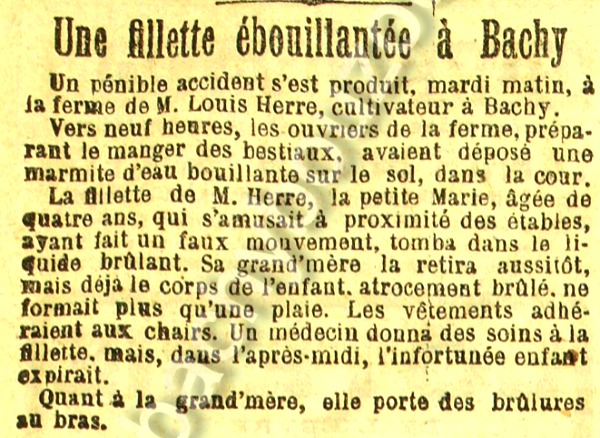 Une fillette ébouillantée à Bachy

Un pénible accident s'est produit, mardi matin, à la ferme de M. Louis Herre, cultivateur à Bachy.

Vers neuf heures, les ouvriers de la ferme, préparant le manger des bestiaux, avaient déposé une marmite d'eau bouillante sur le sol, dans la cour.

La fillette de M. Herre, la petite Marie, âgée de quatre ans, qui s'amusait à proximité des étables, ayant fait un faux mouvement, tomba dans le liquide brûlant. Sa grand'mère la retira aussitôt, mais déjà le corps de l'enfant, atrocement brûlé, ne formait plus qu'une plaie. Les vêtements adhéraient aux chairs. Un médecin donna des soins à la fillette, mais, dans l'après-midi, l'infortunée enfant expirait.

Quant à la grand'mère, elle porte des brûlures au bras.